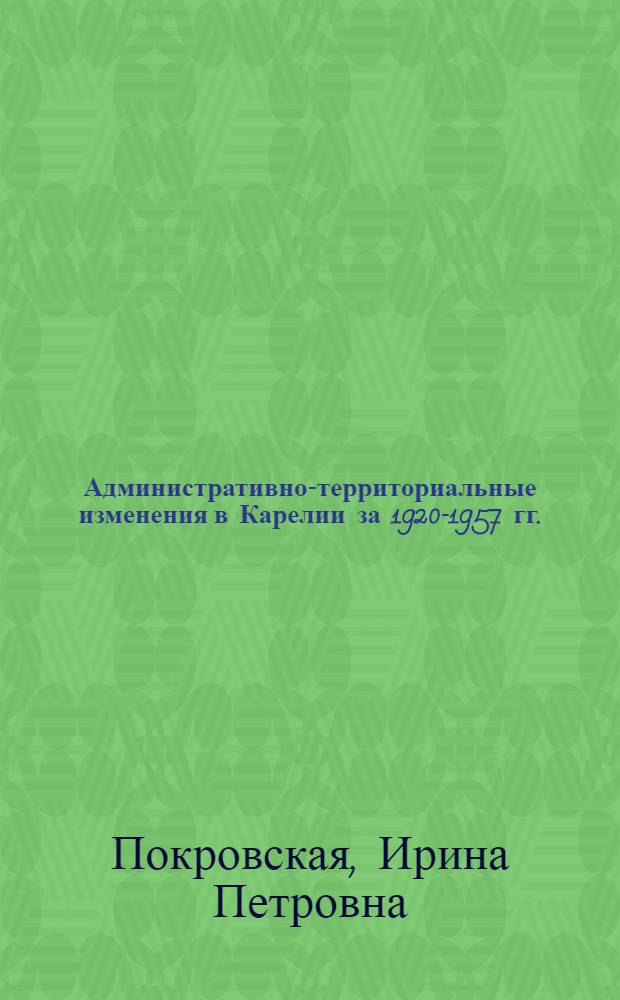 Административно-территориальные изменения в Карелии за 1920-1957 гг.

Покровская, Ирина Петровна